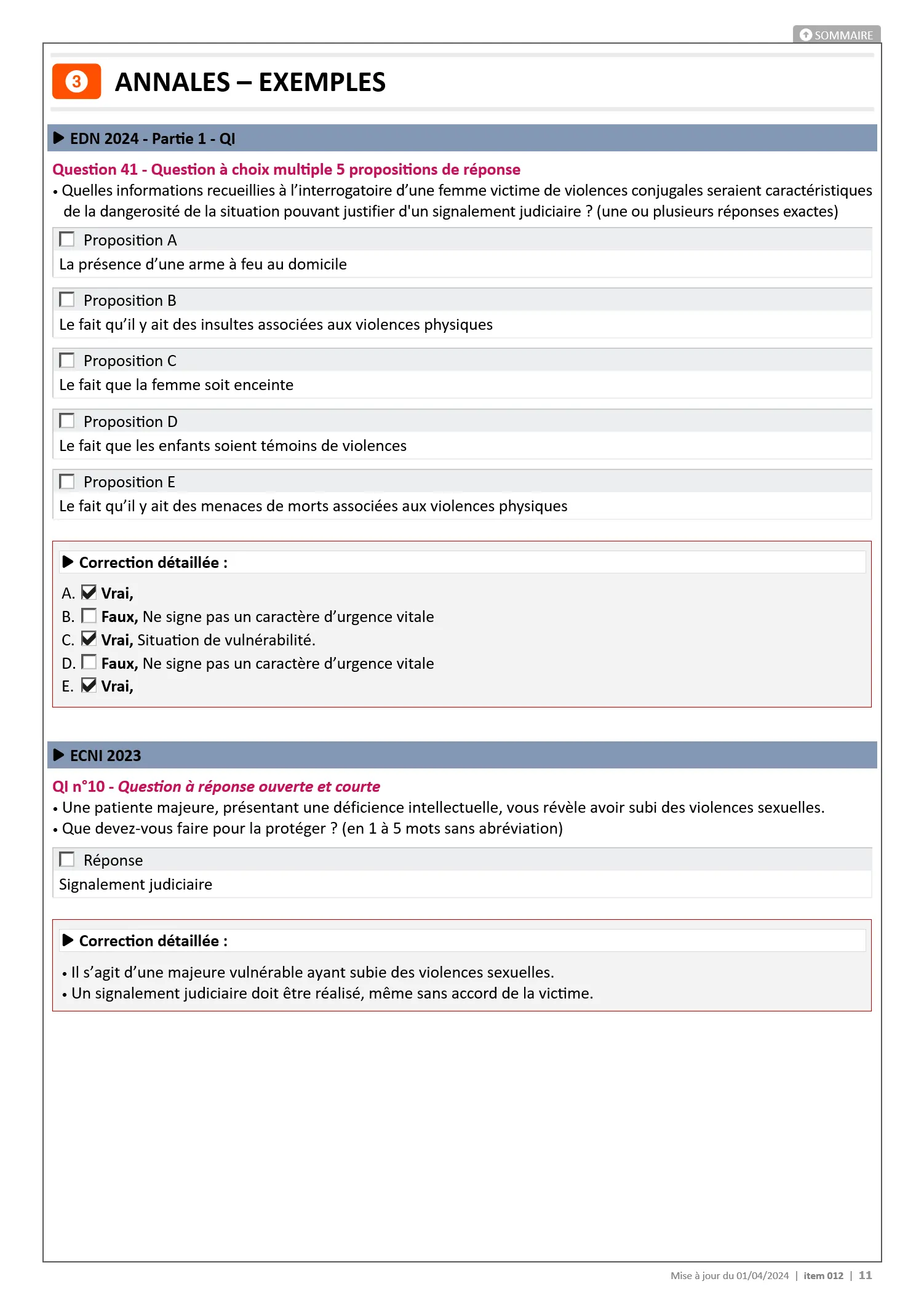 SOMMAIRE

3 ANNALES – EXEMPLES

▶ EDN 2024 - Partie 1 - QI

Question 41 - Question à choix multiple 5 propositions de réponse

• Quelles informations recueillies à l'interrogatoire d'une femme victime de violences conjugales seraient caractéristiques de la dangerosité de la situation pouvant justifier d'un signalement judiciaire ? (une ou plusieurs réponses exactes)

☐ Proposition A
La présence d'une arme à feu au domicile

☐ Proposition B
Le fait qu'il y ait des insultes associées aux violences physiques

☐ Proposition C
Le fait que la femme soit enceinte

☐ Proposition D
Le fait que les enfants soient témoins de violences

☐ Proposition E
Le fait qu'il y ait des menaces de morts associées aux violences physiques

▶ Correction détaillée :

A. ☑ Vrai,
B. ☐ Faux, Ne signe pas un caractère d'urgence vitale
C. ☑ Vrai, Situation de vulnérabilité.
D. ☐ Faux, Ne signe pas un caractère d'urgence vitale
E. ☑ Vrai,

▶ ECNI 2023

QI n°10 - Question à réponse ouverte et courte

• Une patiente majeure, présentant une déficience intellectuelle, vous révèle avoir subi des violences sexuelles.
• Que devez-vous faire pour la protéger ? (en 1 à 5 mots sans abréviation)

☐ Réponse
Signalement judiciaire

▶ Correction détaillée :

• Il s'agit d'une majeure vulnérable ayant subie des violences sexuelles.
• Un signalement judiciaire doit être réalisé, même sans accord de la victime.

Mise à jour du 01/04/2024 | item 012 | 11